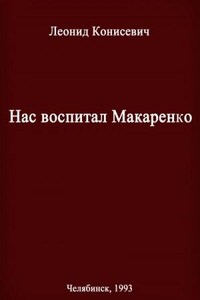 Леонид Конисевич

Нас воспитал Макаренко

Челябинск, 1993